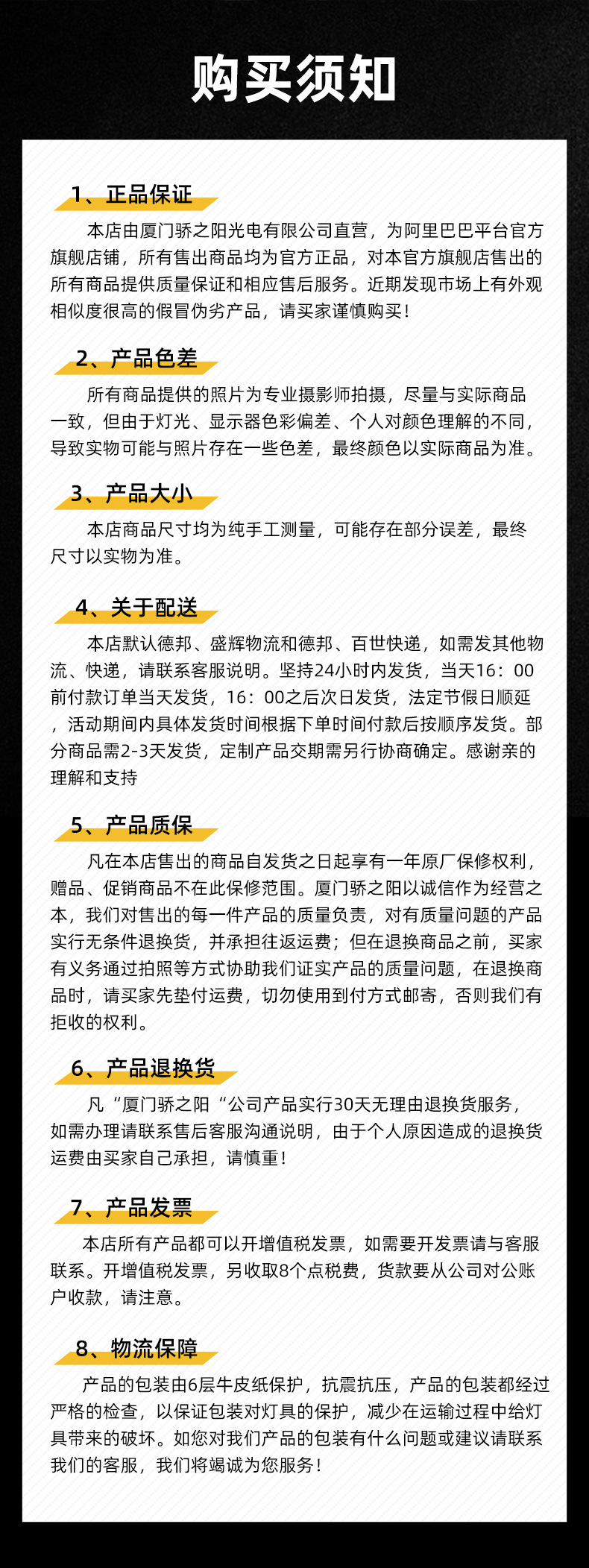 购买须知

1、正品保证

本店由厦门骄之阳光电有限公司直营，为阿里巴巴平台官方旗舰店铺，所有售出商品均为官方正品，对本官方旗舰店售出的所有商品提供质量保证和相应售后服务。近期发现市场上有外观相似度很高的假冒伪劣产品，请买家谨慎购买！

2、产品色差

所有商品提供的照片为专业摄影师拍摄，尽量与实际商品一致，但由于灯光、显示器色彩偏差、个人对颜色理解的不同，导致实物可能与照片存在一些色差，最终颜色以实际商品为准。

3、产品大小

本店商品尺寸均为纯手工测量，可能存在部分误差，最终尺寸以实物为准。

4、关于配送

本店默认德邦、盛辉物流和德邦、百世快递，如需发其他物流、快递，请联系客服说明。坚持24小时内发货，当天16：00前付款订单当天发货，16：00之后次日发货，法定节假日顺延，活动期间内具体发货时间根据下单时间付款后按顺序发货。部分商品需2-3天发货，定制产品交期需另行协商确定。感谢亲的理解和支持

5、产品质保

凡在本店售出的商品自发货之日起享有一年原厂保修权利，赠品、促销商品不在此保修范围。厦门骄之阳以诚信作为经营之本，我们对售出的每一件产品的质量负责，对有质量问题的产品实行无条件退换货，并承担往返运费；但在退换商品之前，买家有义务通过拍照等方式协助我们证实产品的质量问题，在退换商品时，请买家先垫付运费，切勿使用到付方式邮寄，否则我们有拒收的权利。

6、产品退换货

凡“厦门骄之阳“公司产品实行30天无理由退换货服务，如需办理请联系售后客服沟通说明，由于个人原因造成的退换货运费由买家自己承担，请慎重！

7、产品发票

本店所有产品都可以开增值税发票，如需要开发票请与客服联系。开增值税发票，另收取8个点税费，货款要从公司对公账户收款，请注意。

8、物流保障

产品的包装由6层牛皮纸保护，抗震抗压，产品的包装都经过严格的检查，以保证包装对灯具的保护，减少在运输过程中给灯具带来的破坏。如您对我们产品的包装有什么问题或建议请联系我们的客服，我们将竭诚为您服务！